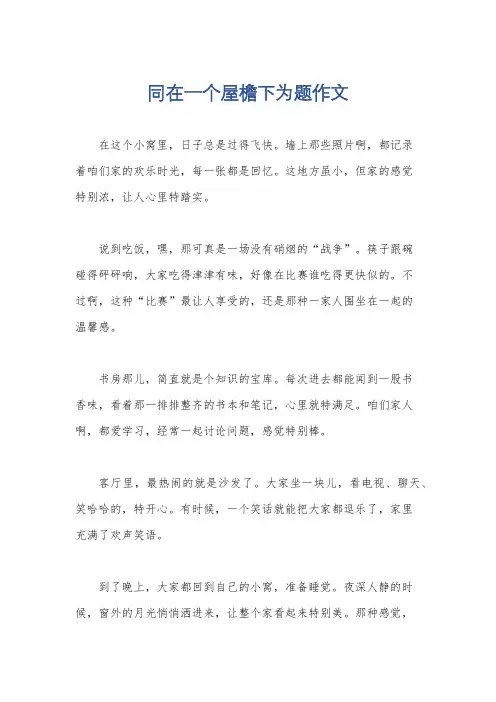 同在一个屋檐下为题作文

在这个小窝里，日子总是过得飞快。墙上那些照片啊，都记录着咱们家的欢乐时光，每一张都是回忆。这地方虽小，但家的感觉特别浓，让人心里特踏实。

说到吃饭，嘿，那可真是一场没有硝烟的“战争”。筷子跟碗碰得砰砰响，大家吃得津津有味，好像在比赛谁吃得更快似的。不过啊，这种“比赛”最让人享受的，还是那种一家人围坐在一起的温馨感。

书房那儿，简直就是个知识的宝库。每次进去都能闻到一股书香味，看着那一排排整齐的书本和笔记，心里就特满足。咱们家人啊，都爱学习，经常一起讨论问题，感觉特别棒。

客厅里，最热闹的就是沙发了。大家坐一块儿，看电视、聊天、笑哈哈的，特开心。有时候，一个笑话就能把大家都逗乐了，家里充满了欢声笑语。

到了晚上，大家都回到自己的小窝，准备睡觉。夜深人静的时候，窗外的月光悄悄洒进来，让整个家看起来特别美。那种感觉，